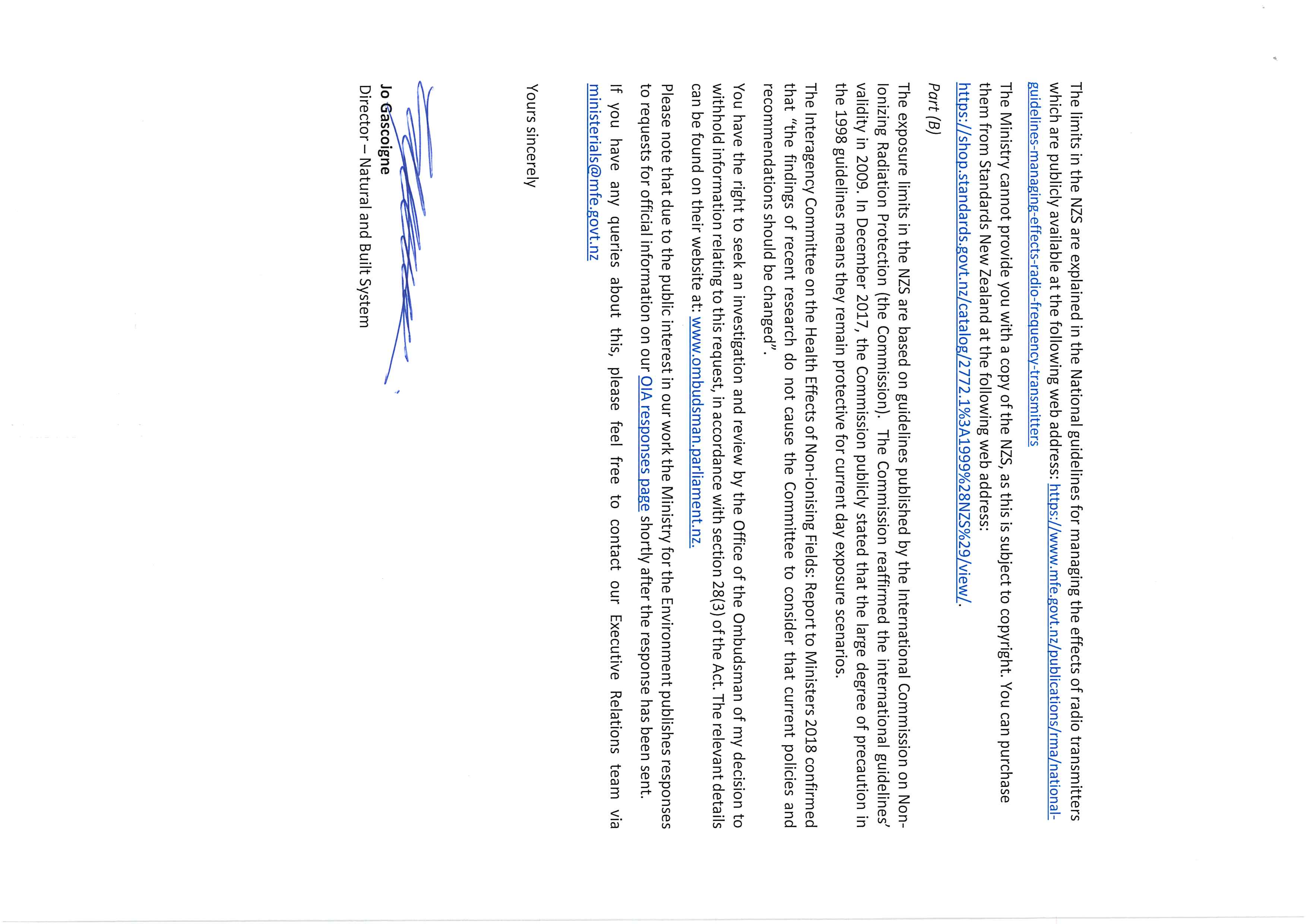 The limits in the NZS are explained in the National guidelines for managing the effects of radio transmitters which are publicly available at the following web address: https://www.mfe.govt.nz/publications/rma/national-guidelines-managing-effects-radio-frequency-transmitters

The Ministry cannot provide you with a copy of the NZS, as this is subject to copyright. You can purchase them from Standards New Zealand at the following web address: https://shop.standards.govt.nz/catalog/2772.1%3A1999%28NZS%29/view/.

Part (B)

The exposure limits in the NZS are based on guidelines published by the International Commission on Non-Ionizing Radiation Protection (the Commission). The Commission reaffirmed the international guidelines' validity in 2009. In December 2017, the Commission publicly stated that the large degree of precaution in the 1998 guidelines means they remain protective for current day exposure scenarios.

The Interagency Committee on the Health Effects of Non-ionising Fields: Report to Ministers 2018 confirmed that "the findings of recent research do not cause the Committee to consider that current policies and recommendations should be changed".

You have the right to seek an investigation and review by the Office of the Ombudsman of my decision to withhold information relating to this request, in accordance with section 28(3) of the Act. The relevant details can be found on their website at: www.ombudsman.parliament.nz.

Please note that due to the public interest in our work the Ministry for the Environment publishes responses to requests for official information on our OIA responses page shortly after the response has been sent.

If you have any queries about this, please feel free to contact our Executive Relations team via ministerials@mfe.govt.nz

Yours sincerely

Jo Gascoigne
Director – Natural and Built System